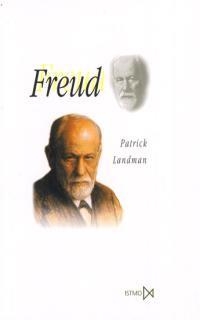 Freud

Patrick
Landman

ISTMO